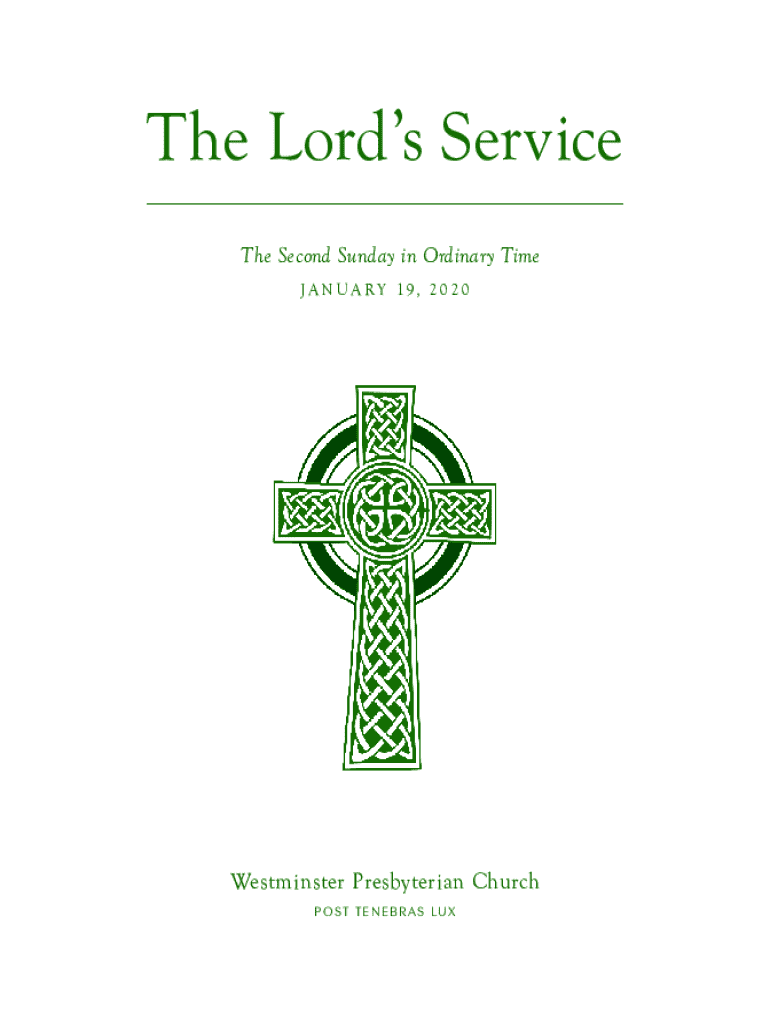 The Lord's Service

The Second Sunday in Ordinary Time

JANUARY 19, 2020

Westminster Presbyterian Church

POST TENEBRAS LUX